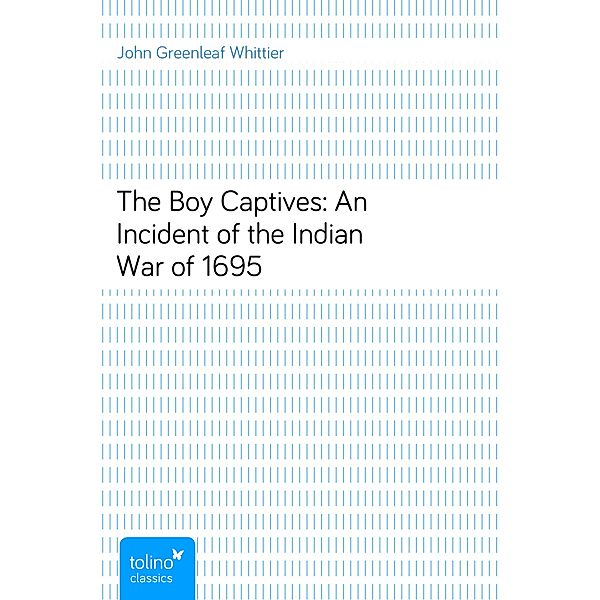 John Greenleaf Whittier

The Boy Captives: An Incident of the Indian War of 1695

tolino
classics